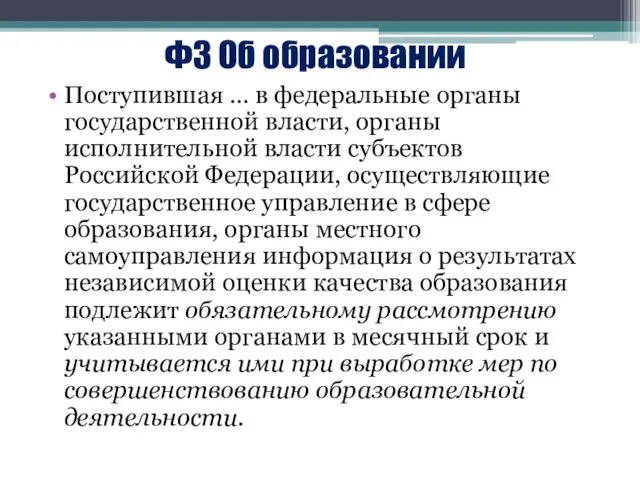 ФЗ Об образовании

• Поступившая … в федеральные органы государственной власти, органы исполнительной власти субъектов Российской Федерации, осуществляющие государственное управление в сфере образования, органы местного самоуправления информация о результатах независимой оценки качества образования подлежит обязательному рассмотрению указанными органами в месячный срок и учитывается ими при выработке мер по совершенствованию образовательной деятельности.